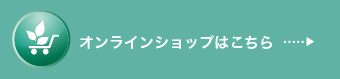 オンラインショップはこちら